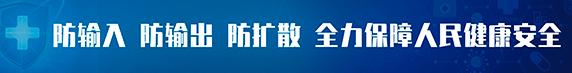 防输入 防输出 防扩散 全力保障人民健康安全